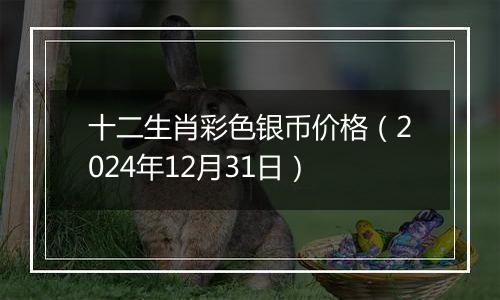 十二生肖彩色银币价格（2024年12月31日）